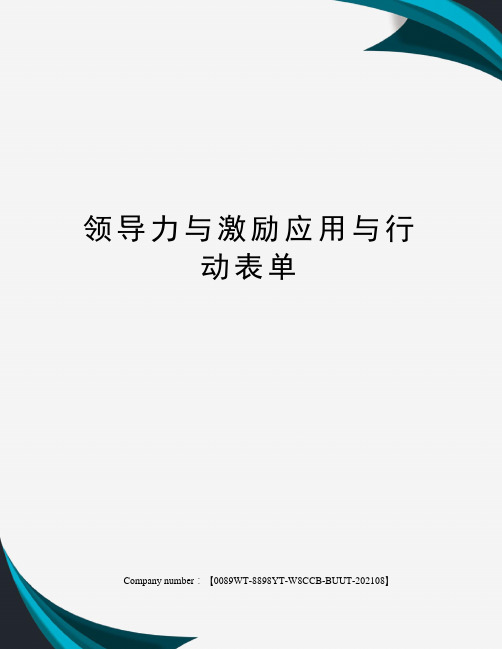 领导力与激励应用与行动表单

Company number：【0089WT-8898YT-W8CCB-BUUT-202108】